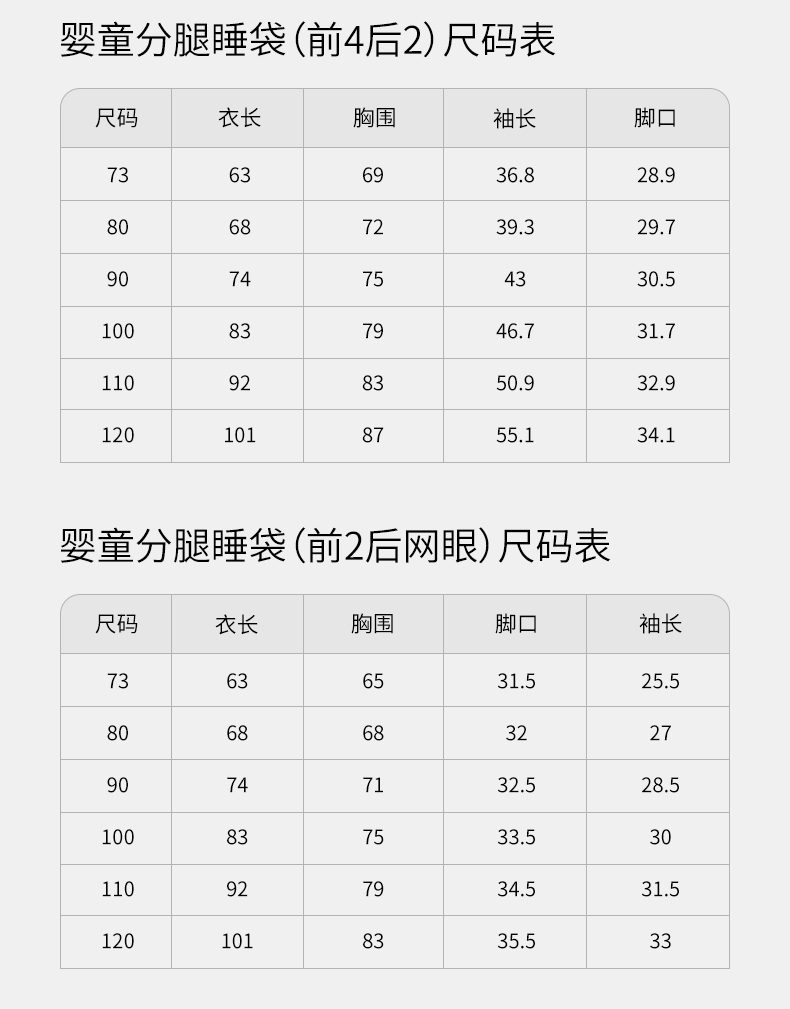 婴童分腿睡袋(前4后2)尺码表

| 尺码 | 衣长 | 胸围 | 袖长 | 脚口 |
|---|---|---|---|---|
| 73 | 63 | 69 | 36.8 | 28.9 |
| 80 | 68 | 72 | 39.3 | 29.7 |
| 90 | 74 | 75 | 43 | 30.5 |
| 100 | 83 | 79 | 46.7 | 31.7 |
| 110 | 92 | 83 | 50.9 | 32.9 |
| 120 | 101 | 87 | 55.1 | 34.1 |

婴童分腿睡袋(前2后网眼)尺码表

| 尺码 | 衣长 | 胸围 | 脚口 | 袖长 |
|---|---|---|---|---|
| 73 | 63 | 65 | 31.5 | 25.5 |
| 80 | 68 | 68 | 32 | 27 |
| 90 | 74 | 71 | 32.5 | 28.5 |
| 100 | 83 | 75 | 33.5 | 30 |
| 110 | 92 | 79 | 34.5 | 31.5 |
| 120 | 101 | 83 | 35.5 | 33 |